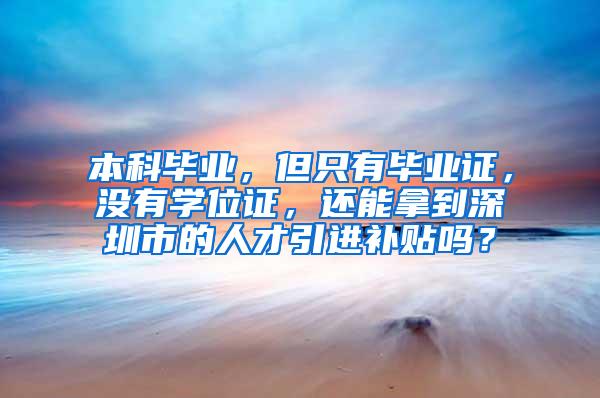 本科毕业，但只有毕业证，没有学位证，还能拿到深圳市的人才引进补贴吗？